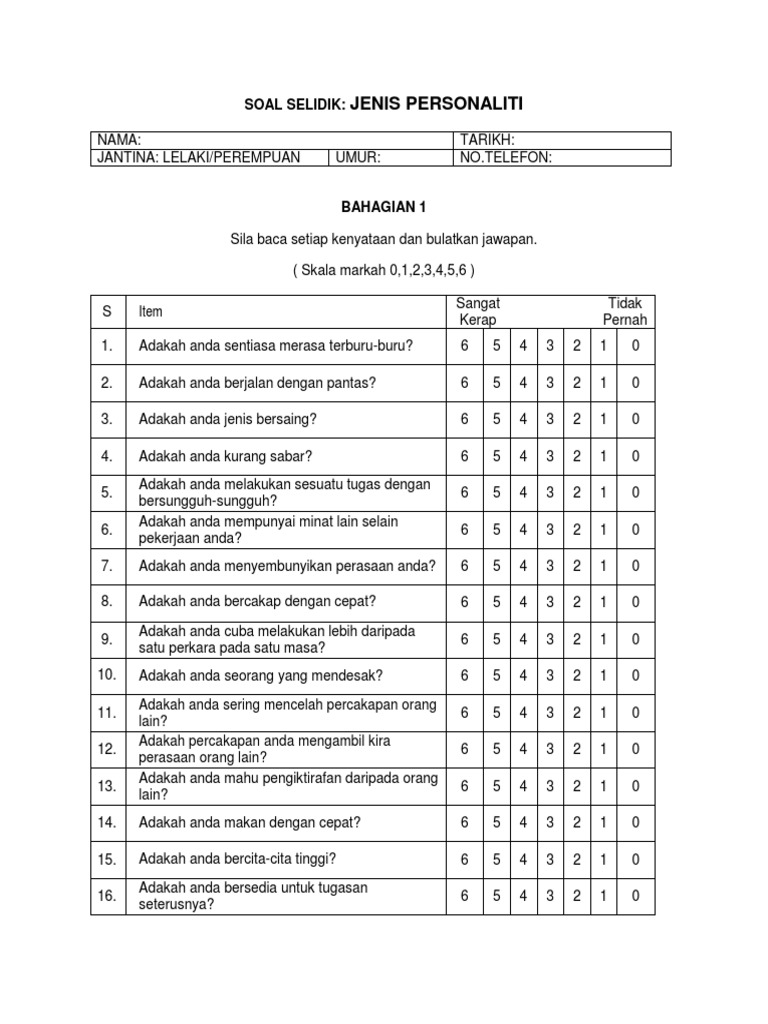 SOAL SELIDIK: JENIS PERSONALITI

| NAMA: | | TARIKH: |
|---|---|---|
| JANTINA: LELAKI/PEREMPUAN | UMUR: | NO.TELEFON: |

BAHAGIAN 1

Sila baca setiap kenyataan dan bulatkan jawapan.

( Skala markah 0,1,2,3,4,5,6 )

| S | Item | Sangat Kerap | | | | | | Tidak Pernah |
|---|---|---|---|---|---|---|---|---|
| 1. | Adakah anda sentiasa merasa terburu-buru? | 6 | 5 | 4 | 3 | 2 | 1 | 0 |
| 2. | Adakah anda berjalan dengan pantas? | 6 | 5 | 4 | 3 | 2 | 1 | 0 |
| 3. | Adakah anda jenis bersaing? | 6 | 5 | 4 | 3 | 2 | 1 | 0 |
| 4. | Adakah anda kurang sabar? | 6 | 5 | 4 | 3 | 2 | 1 | 0 |
| 5. | Adakah anda melakukan sesuatu tugas dengan bersungguh-sungguh? | 6 | 5 | 4 | 3 | 2 | 1 | 0 |
| 6. | Adakah anda mempunyai minat lain selain pekerjaan anda? | 6 | 5 | 4 | 3 | 2 | 1 | 0 |
| 7. | Adakah anda menyembunyikan perasaan anda? | 6 | 5 | 4 | 3 | 2 | 1 | 0 |
| 8. | Adakah anda bercakap dengan cepat? | 6 | 5 | 4 | 3 | 2 | 1 | 0 |
| 9. | Adakah anda cuba melakukan lebih daripada satu perkara pada satu masa? | 6 | 5 | 4 | 3 | 2 | 1 | 0 |
| 10. | Adakah anda seorang yang mendesak? | 6 | 5 | 4 | 3 | 2 | 1 | 0 |
| 11. | Adakah anda sering mencelah percakapan orang lain? | 6 | 5 | 4 | 3 | 2 | 1 | 0 |
| 12. | Adakah percakapan anda mengambil kira perasaan orang lain? | 6 | 5 | 4 | 3 | 2 | 1 | 0 |
| 13. | Adakah anda mahu pengiktirafan daripada orang lain? | 6 | 5 | 4 | 3 | 2 | 1 | 0 |
| 14. | Adakah anda makan dengan cepat? | 6 | 5 | 4 | 3 | 2 | 1 | 0 |
| 15. | Adakah anda bercita-cita tinggi? | 6 | 5 | 4 | 3 | 2 | 1 | 0 |
| 16. | Adakah anda bersedia untuk tugasan seterusnya? | 6 | 5 | 4 | 3 | 2 | 1 | 0 |